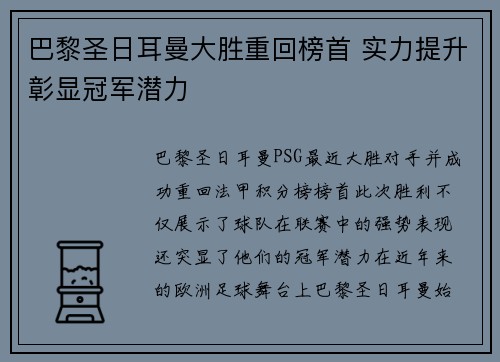 巴黎圣日耳曼大胜重回榜首 实力提升彰显冠军潜力

巴黎圣日耳曼PSG最近大胜对手并成功重回法甲积分榜榜首此次胜利不仅展示了球队在联赛中的强势表现还突显了他们的冠军潜力在近年来的欧洲足球舞台上巴黎圣日耳曼始